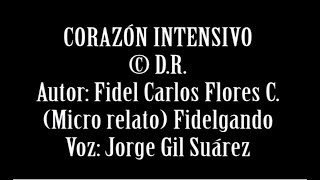 CORAZÓN INTENSIVO
© D.R.
Autor: Fidel Carlos Flores C.
(Micro relato) Fidelgando
Voz: Jorge Gil Suárez